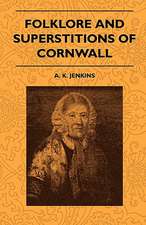 FOLKLORE AND SUPERSTITIONS OF CORNWALL

A. K. JENKINS